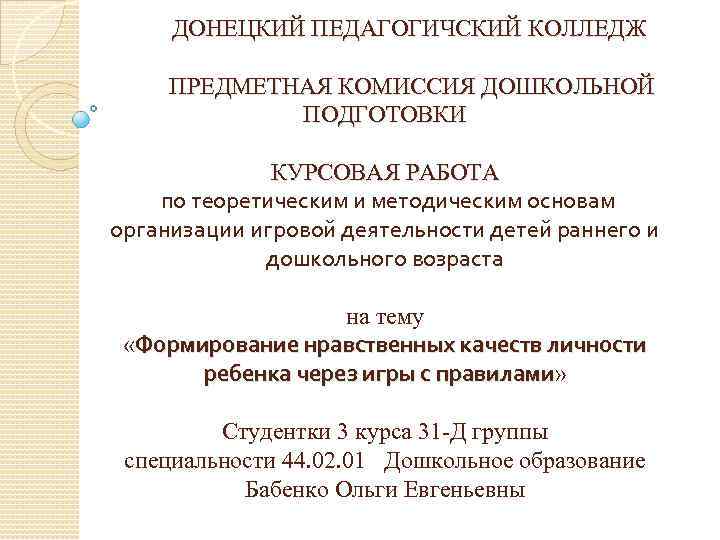 ДОНЕЦКИЙ ПЕДАГОГИЧСКИЙ КОЛЛЕДЖ

ПРЕДМЕТНАЯ КОМИССИЯ ДОШКОЛЬНОЙ ПОДГОТОВКИ

КУРСОВАЯ РАБОТА
по теоретическим и методическим основам организации игровой деятельности детей раннего и дошкольного возраста

на тему
«Формирование нравственных качеств личности ребенка через игры с правилами»

Студентки 3 курса 31-Д группы
специальности 44.02.01 Дошкольное образование
Бабенко Ольги Евгеньевны